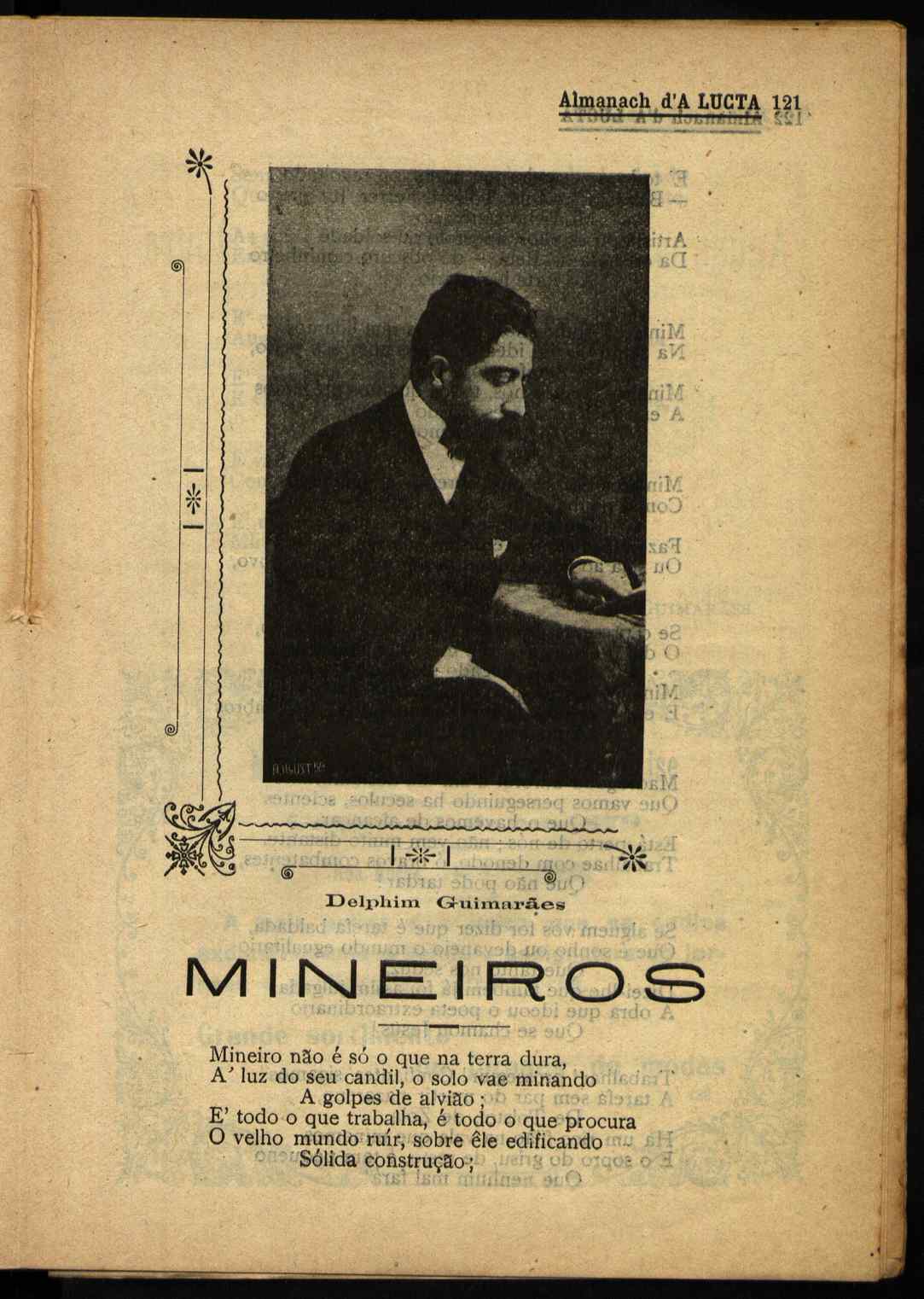 Almanach d'A LUCTA 121

Delphim Guimarães

MINEIROS

Mineiro não é só o que na terra dura,
A' luz do seu candil, o solo vae minando
A golpes de alvião;
E' todo o que trabalha, é todo o que procura
O velho mundo ruír, sobre êle edificando
Sólida construção;